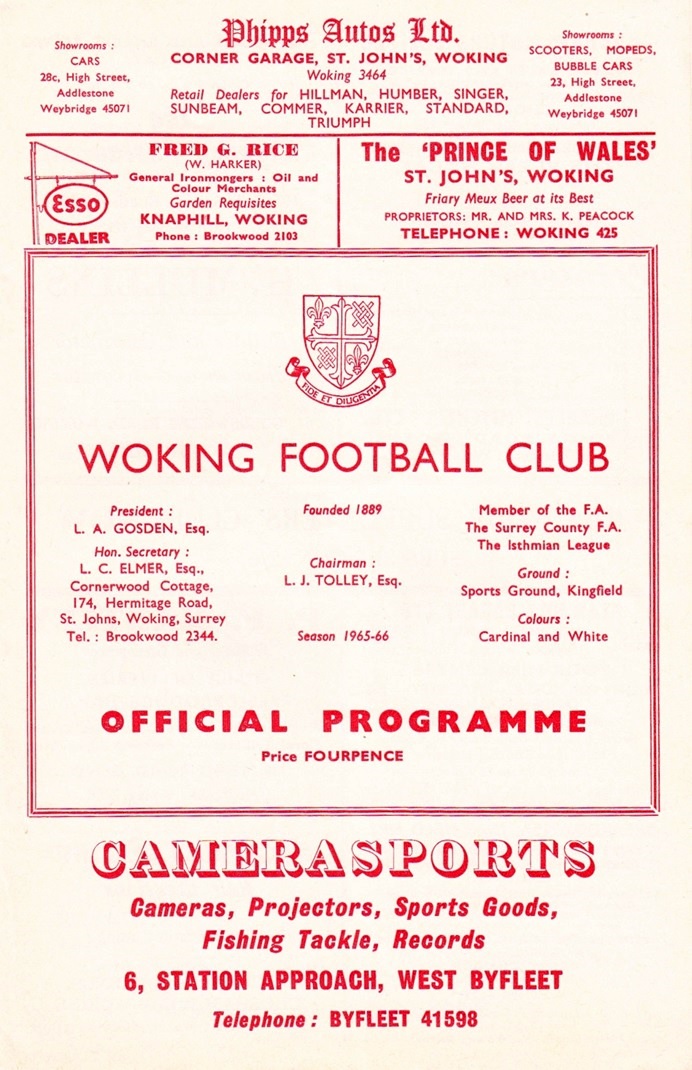 Showrooms :
CARS
28c, High Street,
Addlestone
Weybridge 45071

Phipps Autos Ltd.
CORNER GARAGE, ST. JOHN'S, WOKING
Woking 3464
Retail Dealers for HILLMAN, HUMBER, SINGER, SUNBEAM, COMMER, KARRIER, STANDARD, TRIUMPH

Showrooms :
SCOOTERS, MOPEDS, BUBBLE CARS
23, High Street,
Addlestone
Weybridge 45071

Esso
DEALER

FRED G. RICE
(W. HARKER)
General Ironmongers : Oil and Colour Merchants
Garden Requisites
KNAPHILL, WOKING
Phone : Brookwood 2103

The 'PRINCE OF WALES'
ST. JOHN'S, WOKING
Friary Meux Beer at its Best
PROPRIETORS: MR. AND MRS. K. PEACOCK
TELEPHONE : WOKING 425

FIDE ET DILIGENTIA

WOKING FOOTBALL CLUB

President :
L. A. GOSDEN, Esq.

Hon. Secretary :
L. C. ELMER, Esq.,
Cornerwood Cottage,
174, Hermitage Road,
St. Johns, Woking, Surrey
Tel. : Brookwood 2344.

Founded 1889

Chairman :
L. J. TOLLEY, Esq.

Season 1965-66

Member of the F.A.
The Surrey County F.A.
The Isthmian League

Ground :
Sports Ground, Kingfield

Colours :
Cardinal and White

OFFICIAL PROGRAMME
Price FOURPENCE

CAMERASPORTS
Cameras, Projectors, Sports Goods,
Fishing Tackle, Records
6, STATION APPROACH, WEST BYFLEET
Telephone : BYFLEET 41598